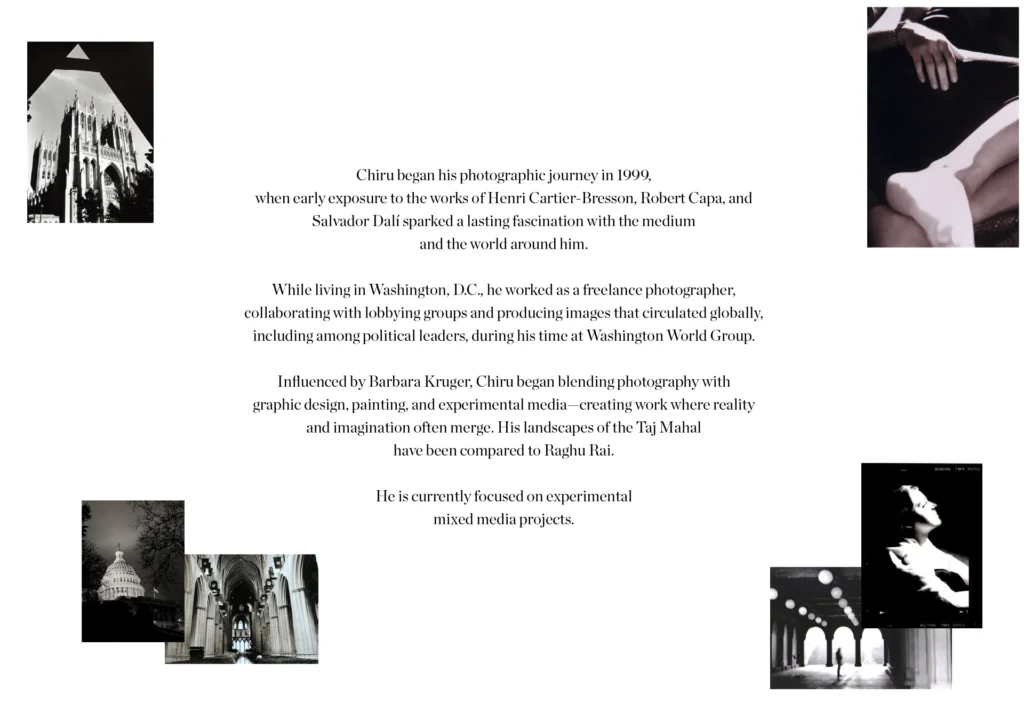 Chiru began his photographic journey in 1999, when early exposure to the works of Henri Cartier-Bresson, Robert Capa, and Salvador Dalí sparked a lasting fascination with the medium and the world around him.

While living in Washington, D.C., he worked as a freelance photographer, collaborating with lobbying groups and producing images that circulated globally, including among political leaders, during his time at Washington World Group.

Influenced by Barbara Kruger, Chiru began blending photography with graphic design, painting, and experimental media—creating work where reality and imagination often merge. His landscapes of the Taj Mahal have been compared to Raghu Rai.

He is currently focused on experimental mixed media projects.